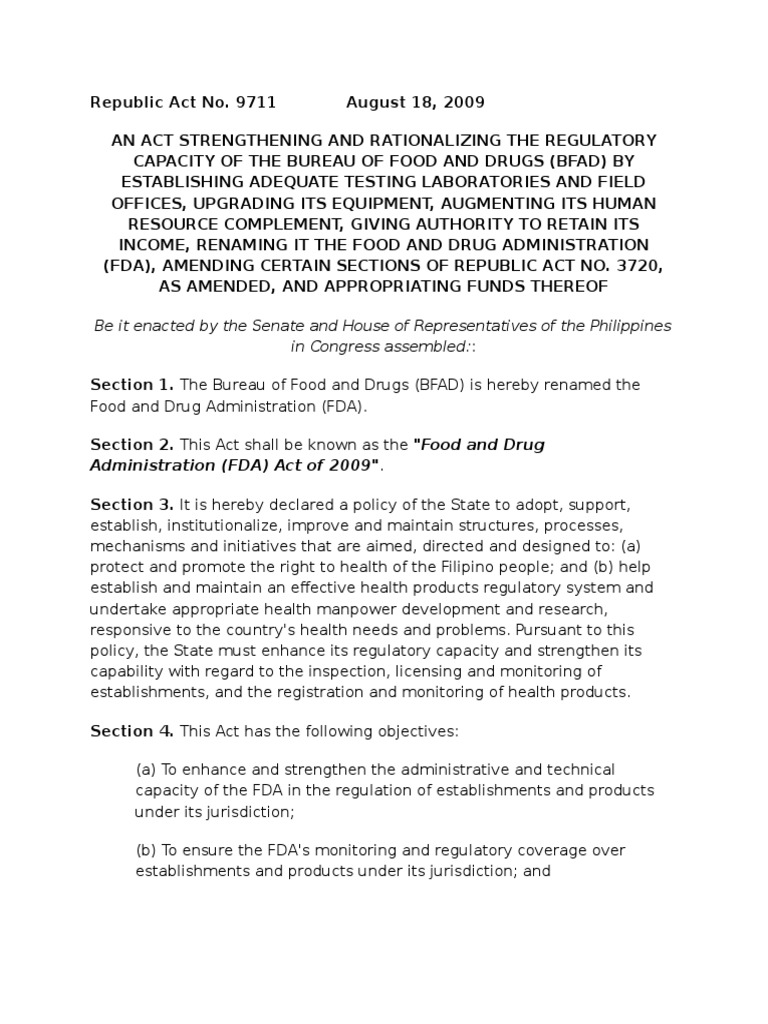 Republic Act No. 9711 August 18, 2009

AN ACT STRENGTHENING AND RATIONALIZING THE REGULATORY CAPACITY OF THE BUREAU OF FOOD AND DRUGS (BFAD) BY ESTABLISHING ADEQUATE TESTING LABORATORIES AND FIELD OFFICES, UPGRADING ITS EQUIPMENT, AUGMENTING ITS HUMAN RESOURCE COMPLEMENT, GIVING AUTHORITY TO RETAIN ITS INCOME, RENAMING IT THE FOOD AND DRUG ADMINISTRATION (FDA), AMENDING CERTAIN SECTIONS OF REPUBLIC ACT NO. 3720, AS AMENDED, AND APPROPRIATING FUNDS THEREOF

Be it enacted by the Senate and House of Representatives of the Philippines in Congress assembled::

Section 1. The Bureau of Food and Drugs (BFAD) is hereby renamed the Food and Drug Administration (FDA).

Section 2. This Act shall be known as the "Food and Drug Administration (FDA) Act of 2009".

Section 3. It is hereby declared a policy of the State to adopt, support, establish, institutionalize, improve and maintain structures, processes, mechanisms and initiatives that are aimed, directed and designed to: (a) protect and promote the right to health of the Filipino people; and (b) help establish and maintain an effective health products regulatory system and undertake appropriate health manpower development and research, responsive to the country's health needs and problems. Pursuant to this policy, the State must enhance its regulatory capacity and strengthen its capability with regard to the inspection, licensing and monitoring of establishments, and the registration and monitoring of health products.

Section 4. This Act has the following objectives:

(a) To enhance and strengthen the administrative and technical capacity of the FDA in the regulation of establishments and products under its jurisdiction;

(b) To ensure the FDA's monitoring and regulatory coverage over establishments and products under its jurisdiction; and